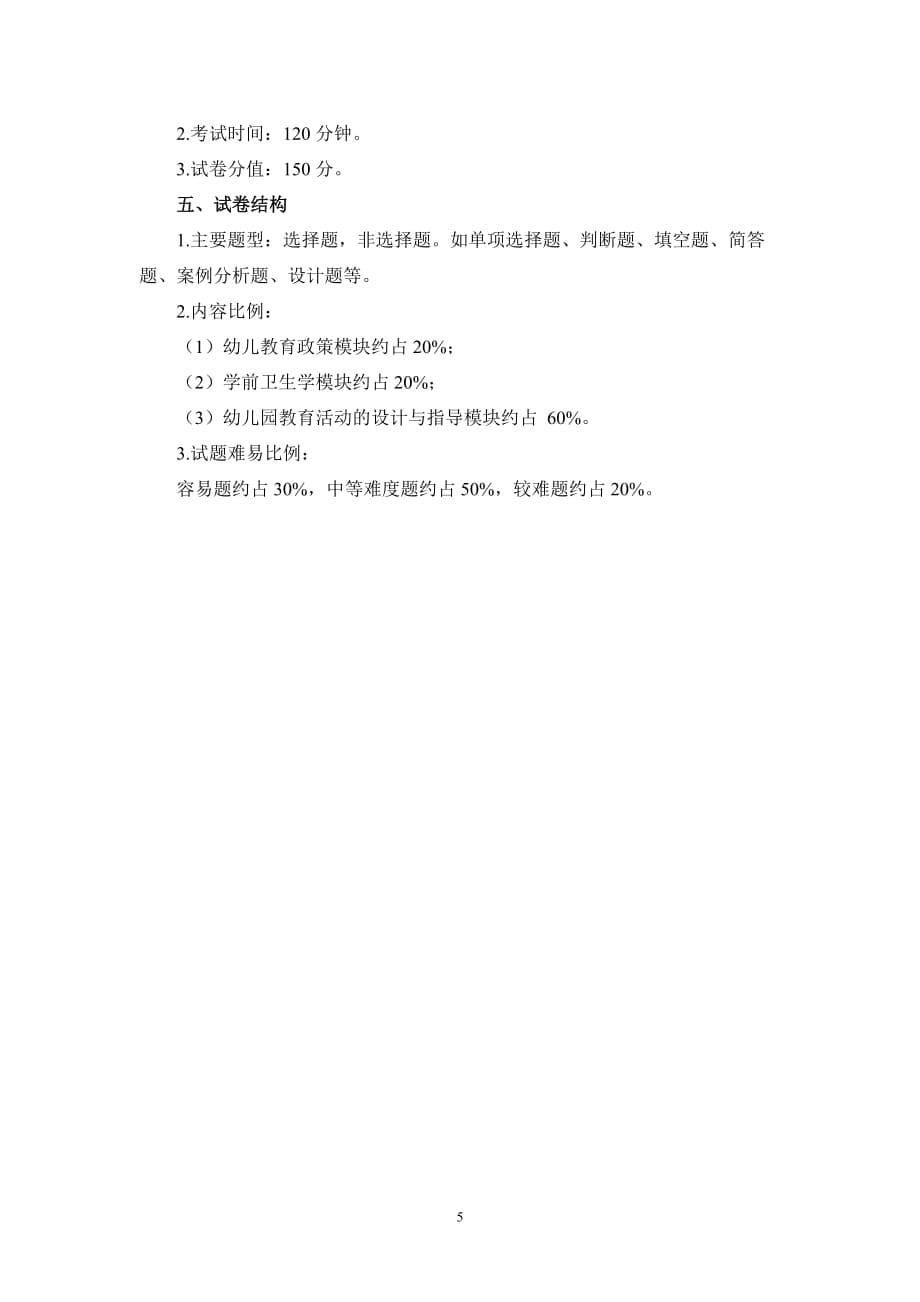 2.考试时间：120 分钟。

3.试卷分值：150 分。

五、试卷结构

1.主要题型：选择题，非选择题。如单项选择题、判断题、填空题、简答题、案例分析题、设计题等。

2.内容比例：

（1）幼儿教育政策模块约占 20%；

（2）学前卫生学模块约占 20%；

（3）幼儿园教育活动的设计与指导模块约占 60%。

3.试题难易比例：

容易题约占 30%，中等难度题约占 50%，较难题约占 20%。

5